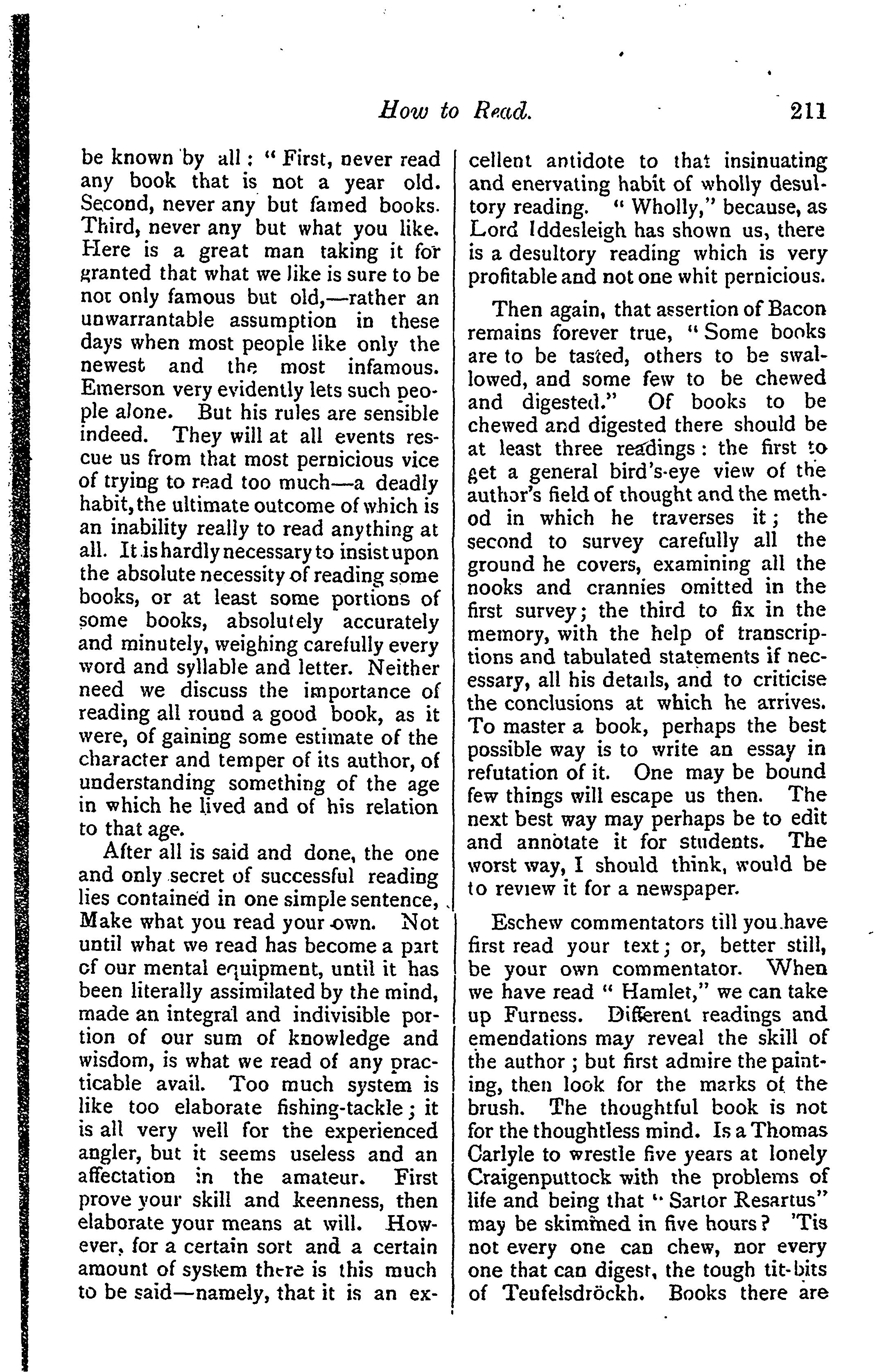 How to Read. 211

be known by all: "First, never read any book that is not a year old. Second, never any but famed books. Third, never any but what you like. Here is a great man taking it for granted that what we like is sure to be not only famous but old,—rather an unwarrantable assumption in these days when most people like only the newest and the most infamous. Emerson very evidently lets such people alone. But his rules are sensible indeed. They will at all events rescue us from that most pernicious vice of trying to read too much—a deadly habit, the ultimate outcome of which is an inability really to read anything at all. It is hardly necessary to insist upon the absolute necessity of reading some books, or at least some portions of some books, absolutely accurately and minutely, weighing carefully every word and syllable and letter. Neither need we discuss the importance of reading all round a good book, as it were, of gaining some estimate of the character and temper of its author, of understanding something of the age in which he lived and of his relation to that age.

After all is said and done, the one and only secret of successful reading lies contained in one simple sentence, Make what you read your own. Not until what we read has become a part of our mental equipment, until it has been literally assimilated by the mind, made an integral and indivisible portion of our sum of knowledge and wisdom, is what we read of any practicable avail. Too much system is like too elaborate fishing-tackle; it is all very well for the experienced angler, but it seems useless and an affectation in the amateur. First prove your skill and keenness, then elaborate your means at will. However, for a certain sort and a certain amount of system there is this much to be said—namely, that it is an excellent antidote to that insinuating and enervating habit of wholly desultory reading. "Wholly," because, as Lord Iddesleigh has shown us, there is a desultory reading which is very profitable and not one whit pernicious.

Then again, that assertion of Bacon remains forever true, "Some books are to be tasted, others to be swallowed, and some few to be chewed and digested." Of books to be chewed and digested there should be at least three readings: the first to get a general bird's-eye view of the author's field of thought and the method in which he traverses it; the second to survey carefully all the ground he covers, examining all the nooks and crannies omitted in the first survey; the third to fix in the memory, with the help of transcriptions and tabulated statements if necessary, all his details, and to criticise the conclusions at which he arrives. To master a book, perhaps the best possible way is to write an essay in refutation of it. One may be bound few things will escape us then. The next best way may perhaps be to edit and annotate it for students. The worst way, I should think, would be to review it for a newspaper.

Eschew commentators till you have first read your text; or, better still, be your own commentator. When we have read "Hamlet," we can take up Furness. Different readings and emendations may reveal the skill of the author; but first admire the painting, then look for the marks of the brush. The thoughtful book is not for the thoughtless mind. Is a Thomas Carlyle to wrestle five years at lonely Craigenputtock with the problems of life and being that "Sartor Resartus" may be skimmed in five hours? 'Tis not every one can chew, nor every one that can digest, the tough tit-bits of Teufelsdröckh. Books there are